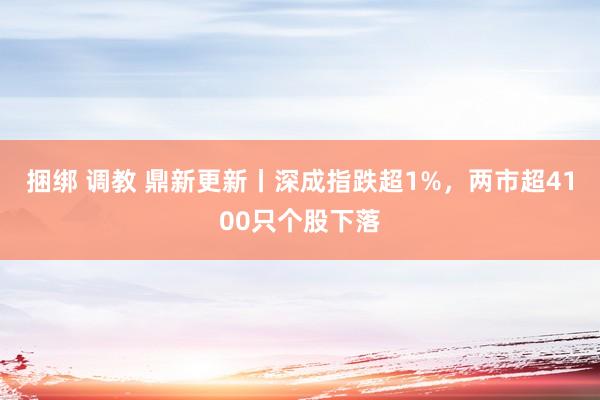 捆绑 调教 鼎新更新丨深成指跌超1%，两市超4100只个股下落